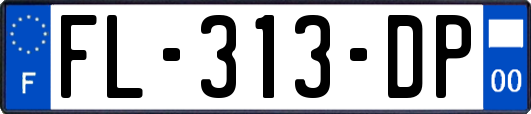 F
FL-313-DP
00